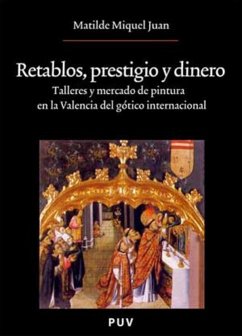 Matilde Miquel Juan

Retablos, prestigio y dinero

Talleres y mercado de pintura en la Valencia del gótico internacional

PUV